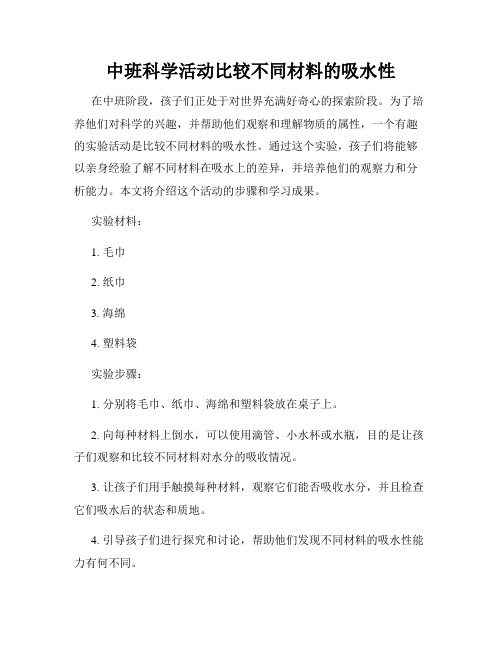 中班科学活动比较不同材料的吸水性

在中班阶段，孩子们正处于对世界充满好奇心的探索阶段。为了培养他们对科学的兴趣，并帮助他们观察和理解物质的属性，一个有趣的实验活动是比较不同材料的吸水性。通过这个实验，孩子们将能够以亲身经验了解不同材料在吸水上的差异，并培养他们的观察力和分析能力。本文将介绍这个活动的步骤和学习成果。

实验材料：

1. 毛巾

2. 纸巾

3. 海绵

4. 塑料袋

实验步骤：

1. 分别将毛巾、纸巾、海绵和塑料袋放在桌子上。

2. 向每种材料上倒水，可以使用滴管、小水杯或水瓶，目的是让孩子们观察和比较不同材料对水分的吸收情况。

3. 让孩子们用手触摸每种材料，观察它们能否吸收水分，并且检查它们吸水后的状态和质地。

4. 引导孩子们进行探究和讨论，帮助他们发现不同材料的吸水性能力有何不同。